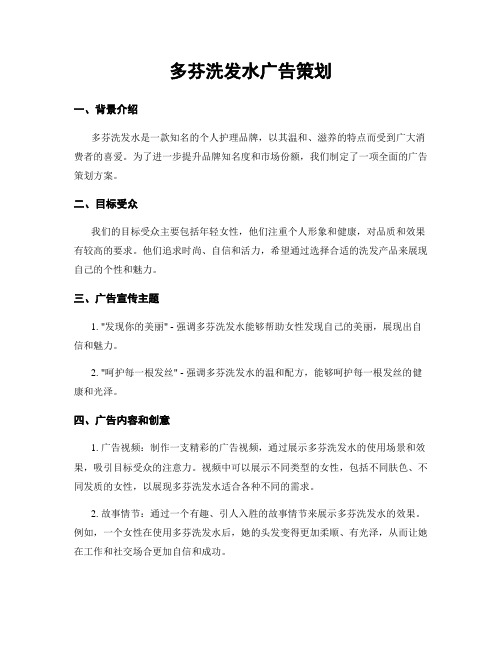 多芬洗发水广告策划

一、背景介绍

多芬洗发水是一款知名的个人护理品牌，以其温和、滋养的特点而受到广大消费者的喜爱。为了进一步提升品牌知名度和市场份额，我们制定了一项全面的广告策划方案。

二、目标受众

我们的目标受众主要包括年轻女性，他们注重个人形象和健康，对品质和效果有较高的要求。他们追求时尚、自信和活力，希望通过选择合适的洗发产品来展现自己的个性和魅力。

三、广告宣传主题

1. "发现你的美丽" - 强调多芬洗发水能够帮助女性发现自己的美丽，展现出自信和魅力。

2. "呵护每一根发丝" - 强调多芬洗发水的温和配方，能够呵护每一根发丝的健康和光泽。

四、广告内容和创意

1. 广告视频：制作一支精彩的广告视频，通过展示多芬洗发水的使用场景和效果，吸引目标受众的注意力。视频中可以展示不同类型的女性，包括不同肤色、不同发质的女性，以展现多芬洗发水适合各种不同的需求。

2. 故事情节：通过一个有趣、引人入胜的故事情节来展示多芬洗发水的效果。例如，一个女性在使用多芬洗发水后，她的头发变得更加柔顺、有光泽，从而让她在工作和社交场合更加自信和成功。